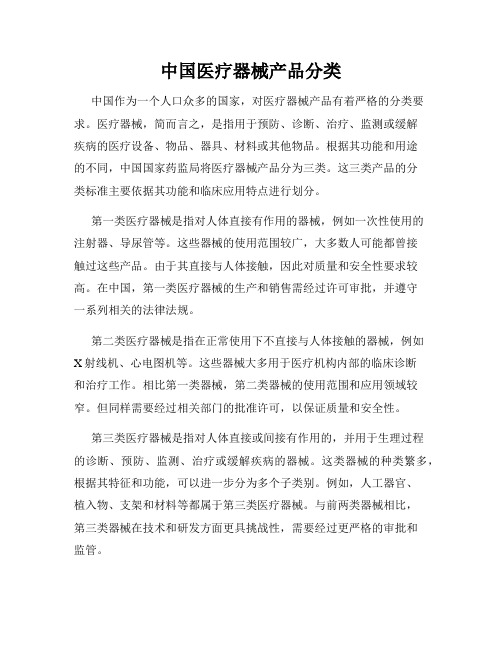 中国医疗器械产品分类

中国作为一个人口众多的国家，对医疗器械产品有着严格的分类要求。医疗器械，简而言之，是指用于预防、诊断、治疗、监测或缓解疾病的医疗设备、物品、器具、材料或其他物品。根据其功能和用途的不同，中国国家药监局将医疗器械产品分为三类。这三类产品的分类标准主要依据其功能和临床应用特点进行划分。

第一类医疗器械是指对人体直接有作用的器械，例如一次性使用的注射器、导尿管等。这些器械的使用范围较广，大多数人可能都曾接触过这些产品。由于其直接与人体接触，因此对质量和安全性要求较高。在中国，第一类医疗器械的生产和销售需经过许可审批，并遵守一系列相关的法律法规。

第二类医疗器械是指在正常使用下不直接与人体接触的器械，例如X射线机、心电图机等。这些器械大多用于医疗机构内部的临床诊断和治疗工作。相比第一类器械，第二类器械的使用范围和应用领域较窄。但同样需要经过相关部门的批准许可，以保证质量和安全性。

第三类医疗器械是指对人体直接或间接有作用的，并用于生理过程的诊断、预防、监测、治疗或缓解疾病的器械。这类器械的种类繁多，根据其特征和功能，可以进一步分为多个子类别。例如，人工器官、植入物、支架和材料等都属于第三类医疗器械。与前两类器械相比，第三类器械在技术和研发方面更具挑战性，需要经过更严格的审批和监管。